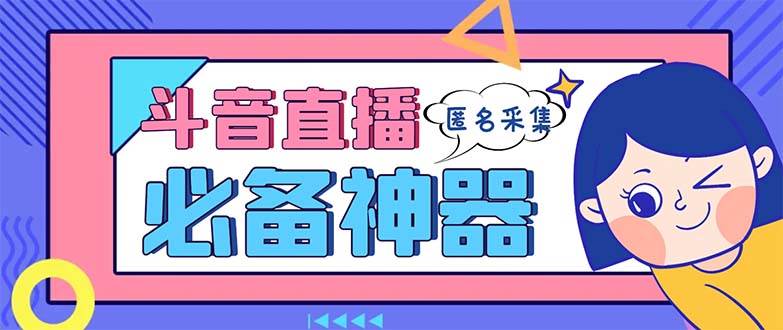 斗音直播
匿名采集
必备神器